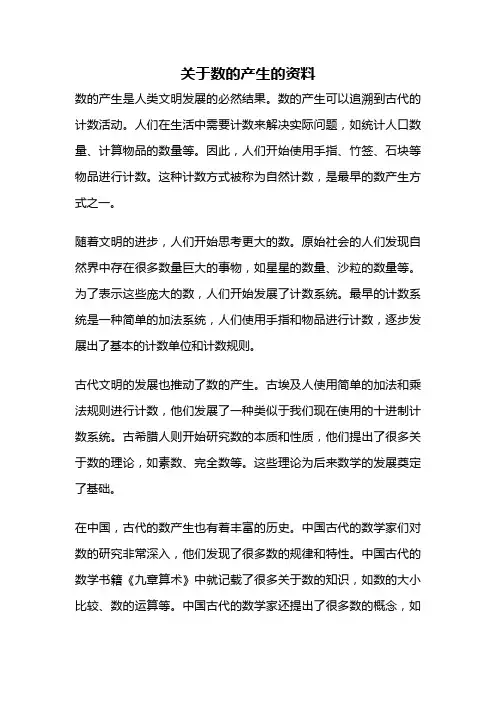 关于数的产生的资料

数的产生是人类文明发展的必然结果。数的产生可以追溯到古代的计数活动。人们在生活中需要计数来解决实际问题，如统计人口数量、计算物品的数量等。因此，人们开始使用手指、竹签、石块等物品进行计数。这种计数方式被称为自然计数，是最早的数产生方式之一。

随着文明的进步，人们开始思考更大的数。原始社会的人们发现自然界中存在很多数量巨大的事物，如星星的数量、沙粒的数量等。为了表示这些庞大的数，人们开始发展了计数系统。最早的计数系统是一种简单的加法系统，人们使用手指和物品进行计数，逐步发展出了基本的计数单位和计数规则。

古代文明的发展也推动了数的产生。古埃及人使用简单的加法和乘法规则进行计数，他们发展了一种类似于我们现在使用的十进制计数系统。古希腊人则开始研究数的本质和性质，他们提出了很多关于数的理论，如素数、完全数等。这些理论为后来数学的发展奠定了基础。

在中国，古代的数产生也有着丰富的历史。中国古代的数学家们对数的研究非常深入，他们发现了很多数的规律和特性。中国古代的数学书籍《九章算术》中就记载了很多关于数的知识，如数的大小比较、数的运算等。中国古代的数学家还提出了很多数的概念，如